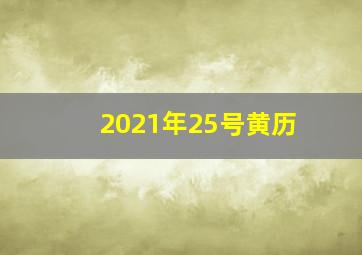 2021年25号黄历